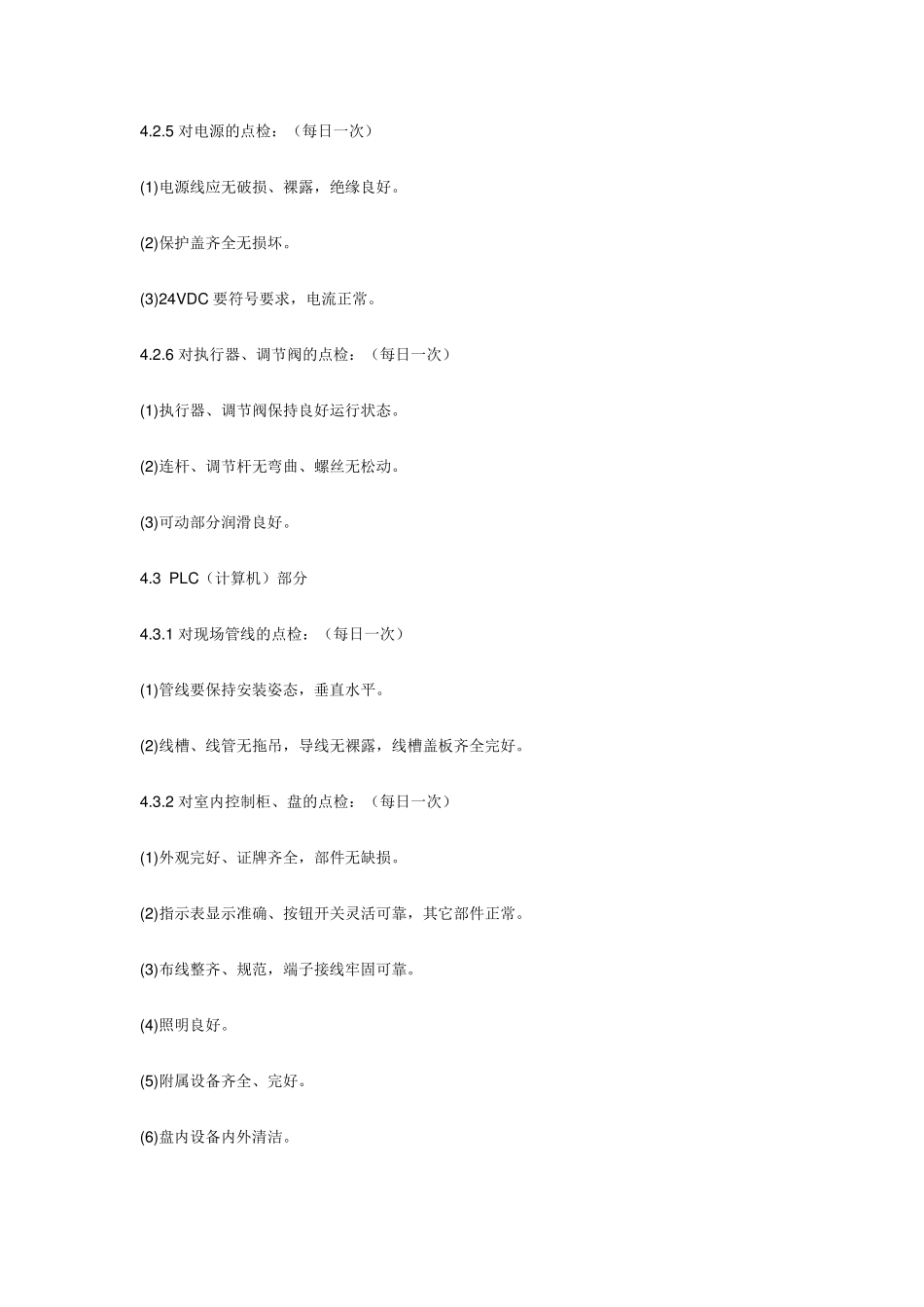 4.2.5 对电源的点检：（每日一次）

(1)电源线应无破损、裸露，绝缘良好。

(2)保护盖齐全无损坏。

(3)24VDC 要符号要求，电流正常。

4.2.6 对执行器、调节阀的点检：（每日一次）

(1)执行器、调节阀保持良好运行状态。

(2)连杆、调节杆无弯曲、螺丝无松动。

(3)可动部分润滑良好。

4.3 PLC（计算机）部分

4.3.1 对现场管线的点检：（每日一次）

(1)管线要保持安装姿态，垂直水平。

(2)线槽、线管无拖吊，导线无裸露，线槽盖板齐全完好。

4.3.2 对室内控制柜、盘的点检：（每日一次）

(1)外观完好、证牌齐全，部件无缺损。

(2)指示表显示准确、按钮开关灵活可靠，其它部件正常。

(3)布线整齐、规范，端子接线牢固可靠。

(4)照明良好。

(5)附属设备齐全、完好。

(6)盘内设备内外清洁。